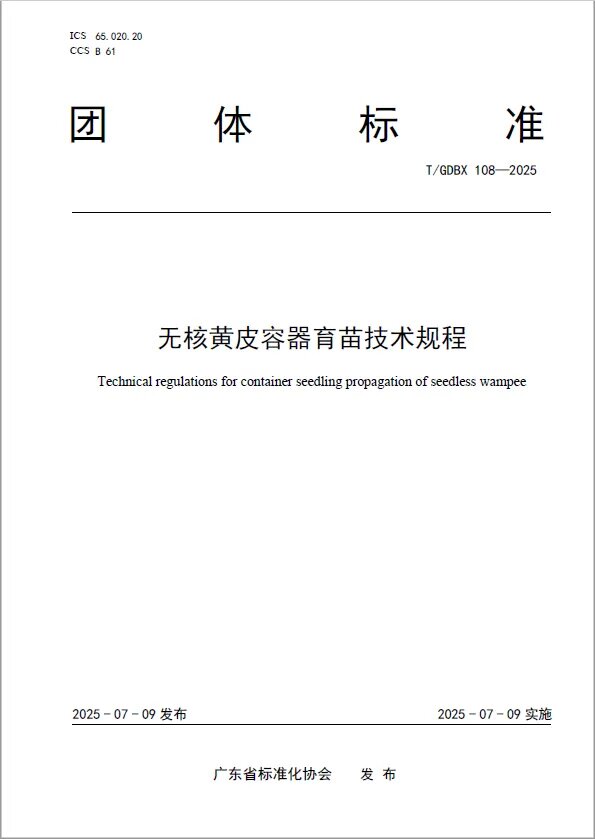 ICS 65.020.20
CCS B 61

团 体 标 准

T/GDBX 108—2025

无核黄皮容器育苗技术规程

Technical regulations for container seedling propagation of seedless wampee

2025 - 07 - 09 发布

2025 - 07 - 09 实施

广东省标准化协会 发 布